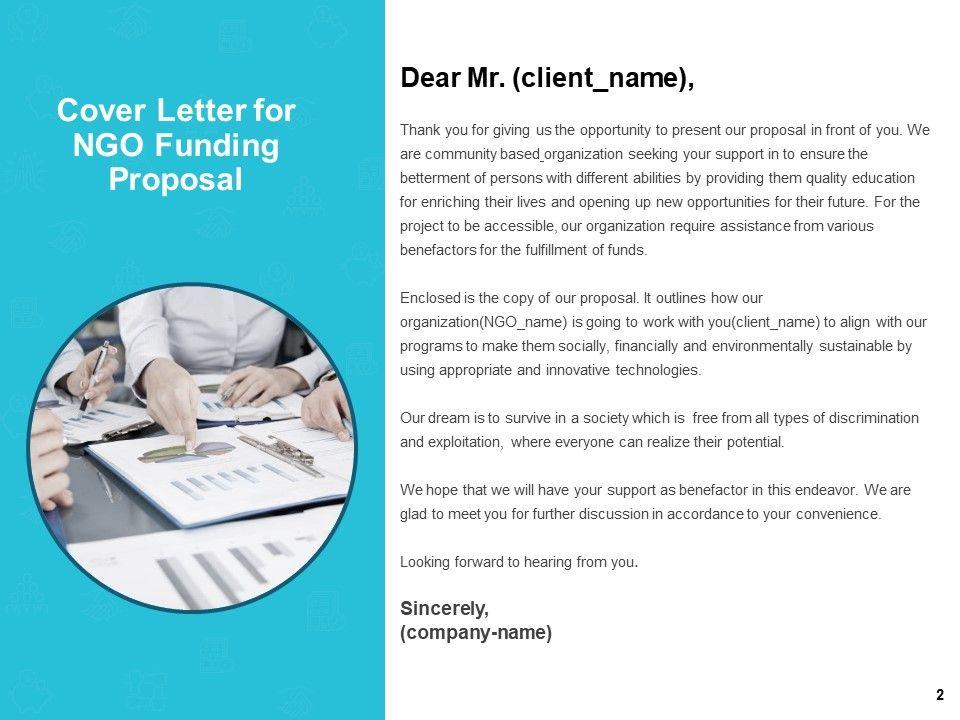 Cover Letter for NGO Funding Proposal

Dear Mr. (client_name),

Thank you for giving us the opportunity to present our proposal in front of you. We are community based organization seeking your support in to ensure the betterment of persons with different abilities by providing them quality education for enriching their lives and opening up new opportunities for their future. For the project to be accessible, our organization require assistance from various benefactors for the fulfillment of funds.

Enclosed is the copy of our proposal. It outlines how our organization(NGO_name) is going to work with you(client_name) to align with our programs to make them socially, financially and environmentally sustainable by using appropriate and innovative technologies.

Our dream is to survive in a society which is free from all types of discrimination and exploitation, where everyone can realize their potential.

We hope that we will have your support as benefactor in this endeavor. We are glad to meet you for further discussion in accordance to your convenience.

Looking forward to hearing from you.

Sincerely,
(company-name)

2